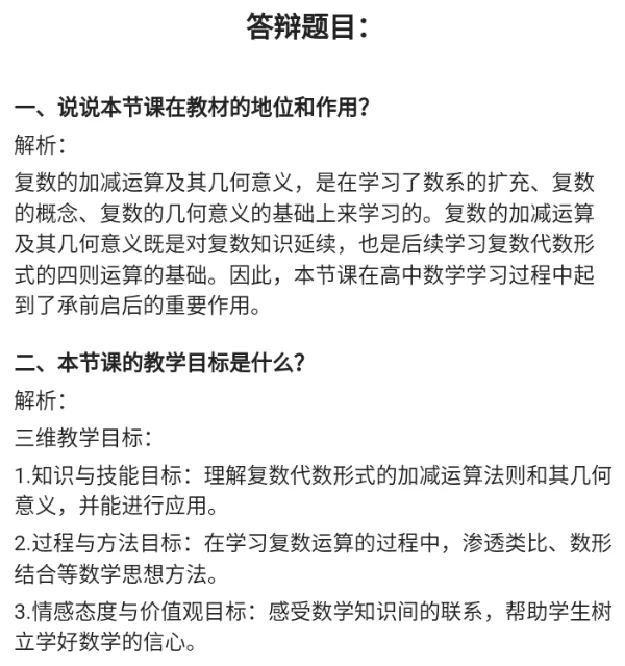 答辩题目：

一、说说本节课在教材的地位和作用？

解析：

复数的加减运算及其几何意义，是在学习了数系的扩充、复数的概念、复数的几何意义的基础上来学习的。复数的加减运算及其几何意义既是对复数知识延续，也是后续学习复数代数形式的四则运算的基础。因此，本节课在高中数学学习过程中起到了承前启后的重要作用。

二、本节课的教学目标是什么？

解析：

三维教学目标：

1.知识与技能目标：理解复数代数形式的加减运算法则和其几何意义，并能进行应用。

2.过程与方法目标：在学习复数运算的过程中，渗透类比、数形结合等数学思想方法。

3.情感态度与价值观目标：感受数学知识间的联系，帮助学生树立学好数学的信心。